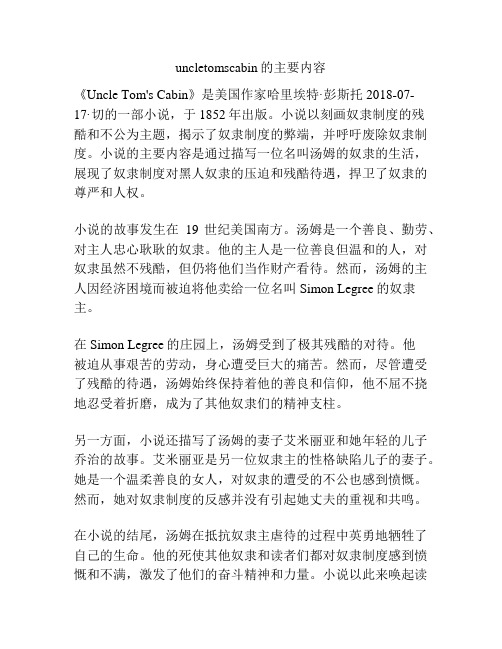 uncletomscabin 的主要内容

《Uncle Tom's Cabin》是美国作家哈里埃特·彭斯托 2018-07-17·切的一部小说，于 1852 年出版。小说以刻画奴隶制度的残酷和不公为主题，揭示了奴隶制度的弊端，并呼吁废除奴隶制度。小说的主要内容是通过描写一位名叫汤姆的奴隶的生活，展现了奴隶制度对黑人奴隶的压迫和残酷待遇，捍卫了奴隶的尊严和人权。

小说的故事发生在 19 世纪美国南方。汤姆是一个善良、勤劳、对主人忠心耿耿的奴隶。他的主人是一位善良但温和的人，对奴隶虽然不残酷，但仍将他们当作财产看待。然而，汤姆的主人因经济困境而被迫将他卖给一位名叫 Simon Legree 的奴隶主。

在 Simon Legree 的庄园上，汤姆受到了极其残酷的对待。他被迫从事艰苦的劳动，身心遭受巨大的痛苦。然而，尽管遭受了残酷的待遇，汤姆始终保持着他的善良和信仰，他不屈不挠地忍受着折磨，成为了其他奴隶们的精神支柱。

另一方面，小说还描写了汤姆的妻子艾米丽亚和她年轻的儿子乔治的故事。艾米丽亚是另一位奴隶主的性格缺陷儿子的妻子。她是一个温柔善良的女人，对奴隶的遭受的不公也感到愤慨。然而，她对奴隶制度的反感并没有引起她丈夫的重视和共鸣。

在小说的结尾，汤姆在抵抗奴隶主虐待的过程中英勇地牺牲了自己的生命。他的死使其他奴隶和读者们都对奴隶制度感到愤慨和不满，激发了他们的奋斗精神和力量。小说以此来唤起读